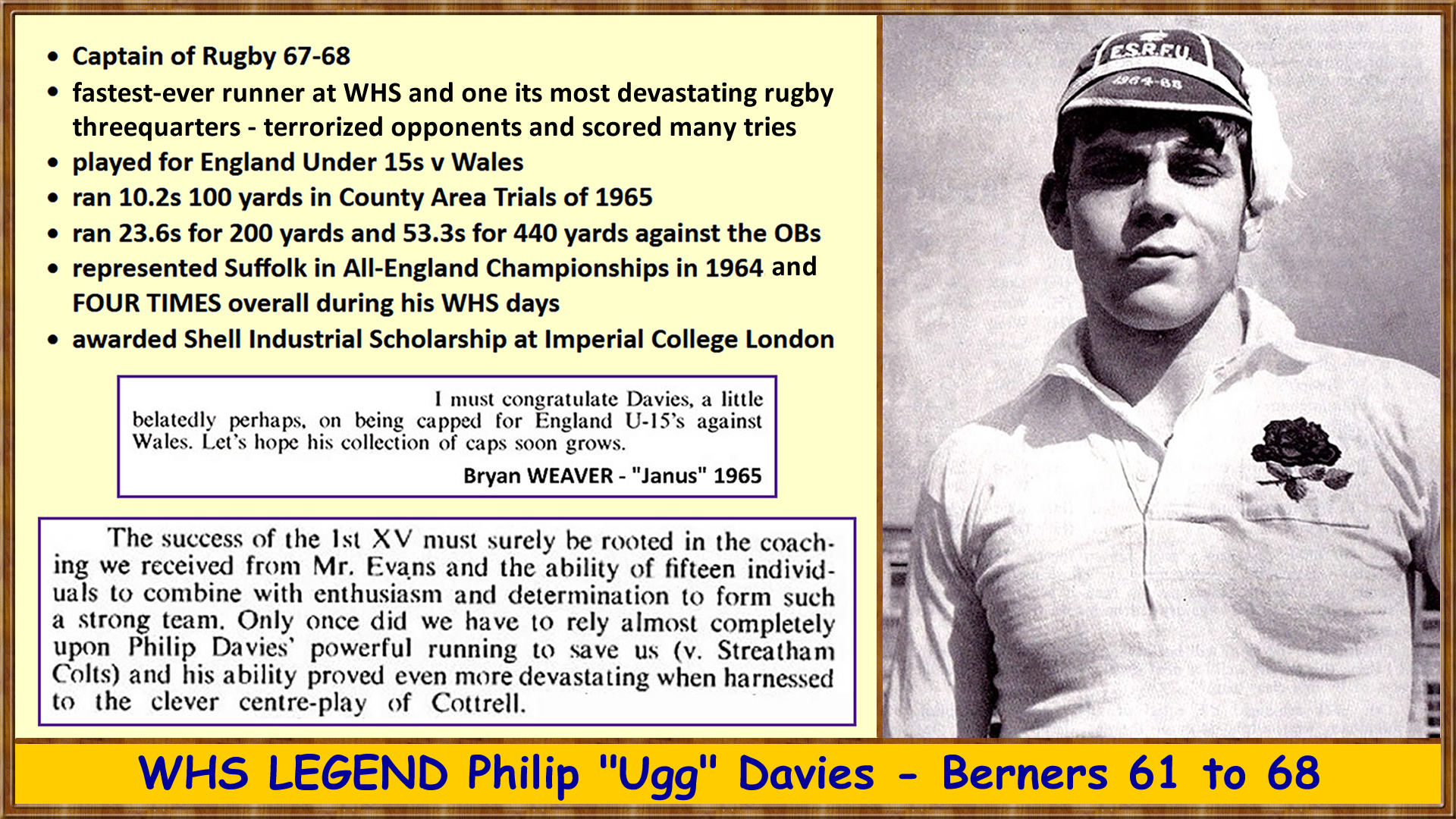 • Captain of Rugby 67-68
• fastest-ever runner at WHS and one its most devastating rugby threequarters - terrorized opponents and scored many tries
• played for England Under 15s v Wales
• ran 10.2s 100 yards in County Area Trials of 1965
• ran 23.6s for 200 yards and 53.3s for 440 yards against the OBs
• represented Suffolk in All-England Championships in 1964 and FOUR TIMES overall during his WHS days
• awarded Shell Industrial Scholarship at Imperial College London

I must congratulate Davies, a little belatedly perhaps, on being capped for England U-15's against Wales. Let's hope his collection of caps soon grows.

Bryan WEAVER - "Janus" 1965

The success of the 1st XV must surely be rooted in the coaching we received from Mr. Evans and the ability of fifteen individuals to combine with enthusiasm and determination to form such a strong team. Only once did we have to rely almost completely upon Philip Davies' powerful running to save us (v. Streatham Colts) and his ability proved even more devastating when harnessed to the clever centre-play of Cottrell.

E.S.R.F.U.
1964-65

WHS LEGEND Philip "Ugg" Davies - Berners 61 to 68